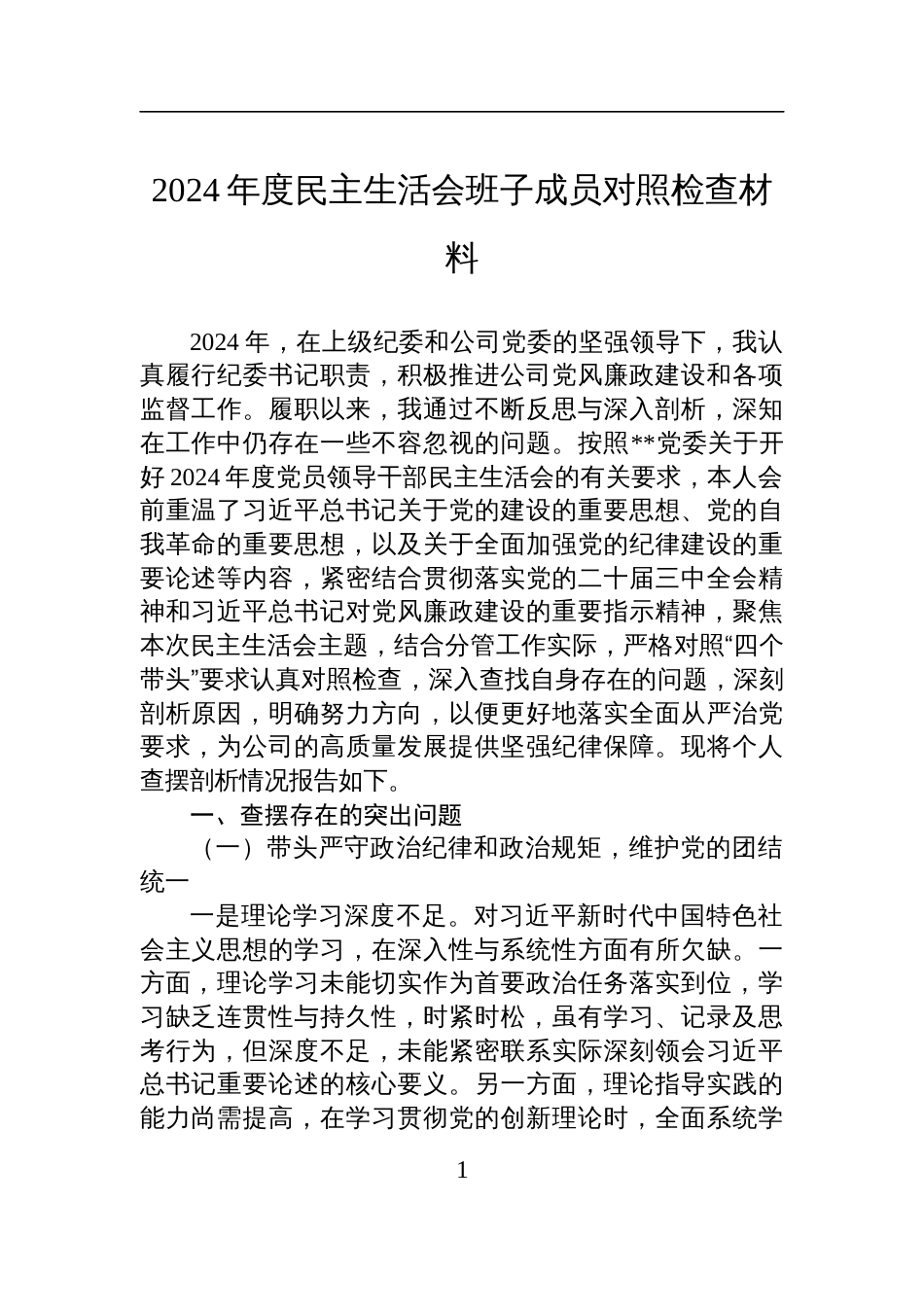 2024年度民主生活会班子成员对照检查材料

2024年，在上级纪委和公司党委的坚强领导下，我认真履行纪委书记职责，积极推进公司党风廉政建设和各项监督工作。履职以来，我通过不断反思与深入剖析，深知在工作中仍存在一些不容忽视的问题。按照**党委关于开好2024年度党员领导干部民主生活会的有关要求，本人会前重温了习近平总书记关于党的建设的重要思想、党的自我革命的重要思想，以及关于全面加强党的纪律建设的重要论述等内容，紧密结合贯彻落实党的二十届三中全会精神和习近平总书记对党风廉政建设的重要指示精神，聚焦本次民主生活会主题，结合分管工作实际，严格对照“四个带头”要求认真对照检查，深入查找自身存在的问题，深刻剖析原因，明确努力方向，以便更好地落实全面从严治党要求，为公司的高质量发展提供坚强纪律保障。现将个人查摆剖析情况报告如下。

一、查摆存在的突出问题

（一）带头严守政治纪律和政治规矩，维护党的团结统一

一是理论学习深度不足。对习近平新时代中国特色社会主义思想的学习，在深入性与系统性方面有所欠缺。一方面，理论学习未能切实作为首要政治任务落实到位，学习缺乏连贯性与持久性，时紧时松，虽有学习、记录及思考行为，但深度不足，未能紧密联系实际深刻领会习近平总书记重要论述的核心要义。另一方面，理论指导实践的能力尚需提高，在学习贯彻党的创新理论时，全面系统学

1